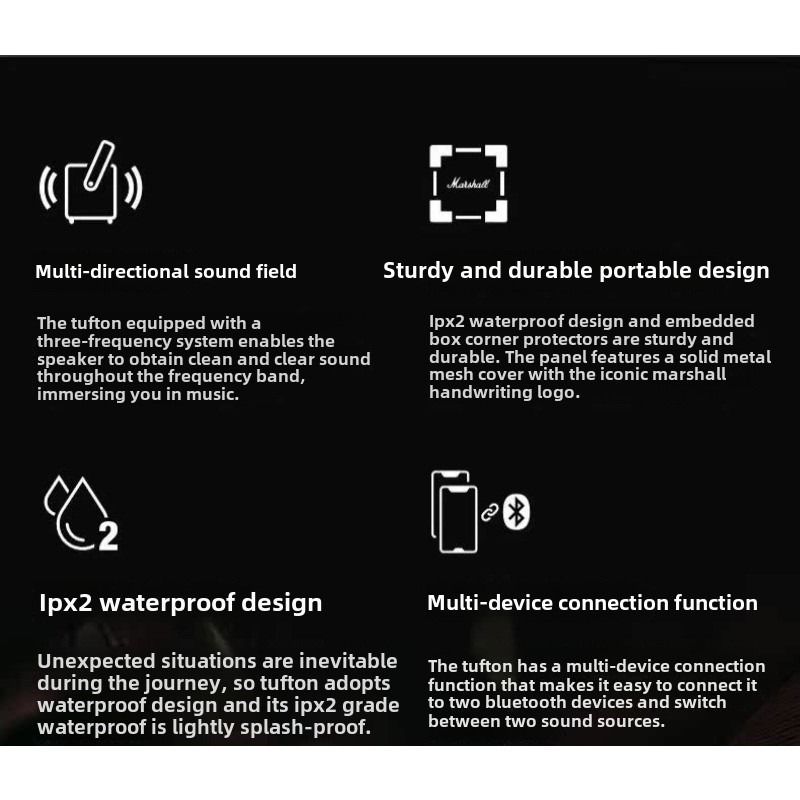 Marshall

Multi-directional sound field

The tufton equipped with a three-frequency system enables the speaker to obtain clean and clear sound throughout the frequency band, immersing you in music.

Sturdy and durable portable design

Ipx2 waterproof design and embedded box corner protectors are sturdy and durable. The panel features a solid metal mesh cover with the iconic marshall handwriting logo.

2

Ipx2 waterproof design

Unexpected situations are inevitable during the journey, so tufton adopts waterproof design and its ipx2 grade waterproof is lightly splash-proof.

Multi-device connection function

The tufton has a multi-device connection function that makes it easy to connect it to two bluetooth devices and switch between two sound sources.